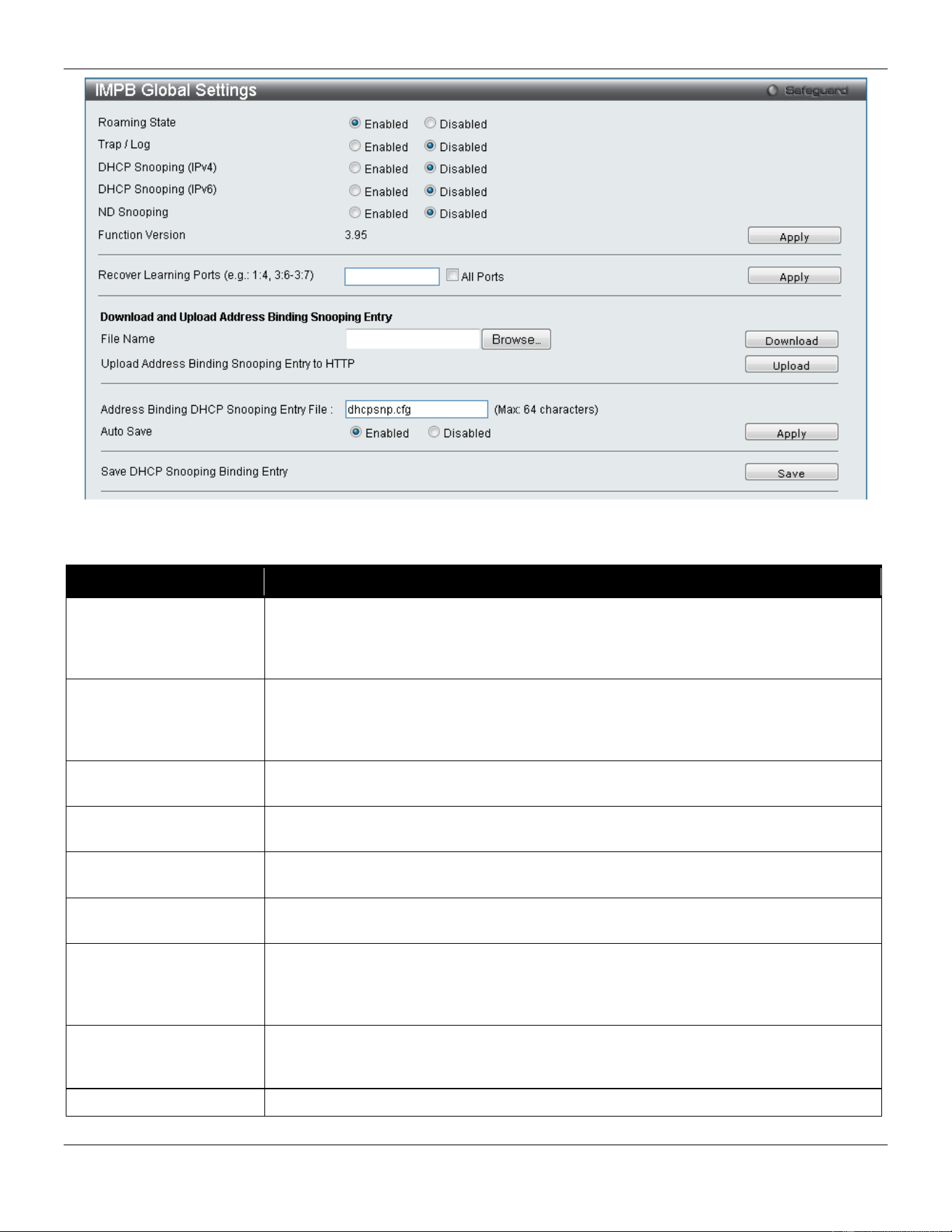 IMPB Global Settings

Safeguard

Roaming State Enabled Disabled

Trap / Log Enabled Disabled

DHCP Snooping (IPv4) Enabled Disabled

DHCP Snooping (IPv6) Enabled Disabled

ND Snooping Enabled Disabled

Function Version 3.95

Apply

Recover Learning Ports (e.g.: 1:4, 3:6-3:7)

☐ All Ports

Apply

Download and Upload Address Binding Snooping Entry

File Name

Browse...

Download

Upload Address Binding Snooping Entry to HTTP

Upload

Address Binding DHCP Snooping Entry File : dhcpsnp.cfg (Max: 64 characters)

Auto Save Enabled Disabled

Apply

Save DHCP Snooping Binding Entry

Save